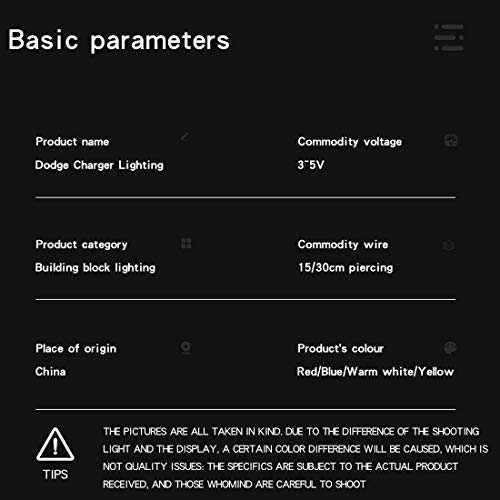 Basic parameters

Product name
Dodge Charger Lighting

Commodity voltage
3~5V

Product category
Building block lighting

Commodity wire
15/30cm piercing

Place of origin
China

Product's colour
Red/Blue/Warm white/Yellow

TIPS

THE PICTURES ARE ALL TAKEN IN KIND. DUE TO THE DIFFERENCE OF THE SHOOTING LIGHT AND THE DISPLAY, A CERTAIN COLOR DIFFERENCE WILL BE CAUSED, WHICH IS NOT QUALITY ISSUES: THE SPECIFICS ARE SUBJECT TO THE ACTUAL PRODUCT RECEIVED, AND THOSE WHOMIND ARE CAREFUL TO SHOOT